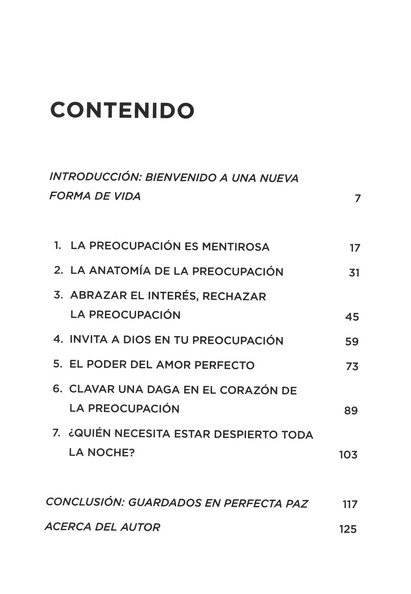 CONTENIDO

INTRODUCCIÓN: BIENVENIDO A UNA NUEVA FORMA DE VIDA 7

1. LA PREOCUPACIÓN ES MENTIROSA 17
2. LA ANATOMÍA DE LA PREOCUPACIÓN 31
3. ABRAZAR EL INTERÉS, RECHAZAR LA PREOCUPACIÓN 45
4. INVITA A DIOS EN TU PREOCUPACIÓN 59
5. EL PODER DEL AMOR PERFECTO 73
6. CLAVAR UNA DAGA EN EL CORAZÓN DE LA PREOCUPACIÓN 89
7. ¿QUIÉN NECESITA ESTAR DESPIERTO TODA LA NOCHE? 103

CONCLUSIÓN: GUARDADOS EN PERFECTA PAZ 117
ACERCA DEL AUTOR 125